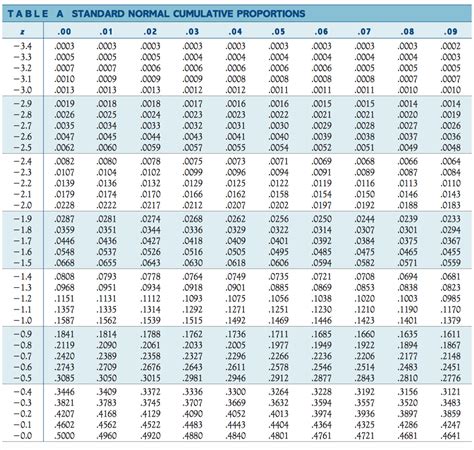 TABLE A STANDARD NORMAL CUMULATIVE PROPORTIONS

| z | .00 | .01 | .02 | .03 | .04 | .05 | .06 | .07 | .08 | .09 |
|---|---|---|---|---|---|---|---|---|---|---|
| −3.4 | .0003 | .0003 | .0003 | .0003 | .0003 | .0003 | .0003 | .0003 | .0003 | .0002 |
| −3.3 | .0005 | .0005 | .0005 | .0004 | .0004 | .0004 | .0004 | .0004 | .0004 | .0003 |
| −3.2 | .0007 | .0007 | .0006 | .0006 | .0006 | .0006 | .0006 | .0005 | .0005 | .0005 |
| −3.1 | .0010 | .0009 | .0009 | .0009 | .0008 | .0008 | .0008 | .0008 | .0007 | .0007 |
| −3.0 | .0013 | .0013 | .0013 | .0012 | .0012 | .0011 | .0011 | .0011 | .0010 | .0010 |
| −2.9 | .0019 | .0018 | .0018 | .0017 | .0016 | .0016 | .0015 | .0015 | .0014 | .0014 |
| −2.8 | .0026 | .0025 | .0024 | .0023 | .0023 | .0022 | .0021 | .0021 | .0020 | .0019 |
| −2.7 | .0035 | .0034 | .0033 | .0032 | .0031 | .0030 | .0029 | .0028 | .0027 | .0026 |
| −2.6 | .0047 | .0045 | .0044 | .0043 | .0041 | .0040 | .0039 | .0038 | .0037 | .0036 |
| −2.5 | .0062 | .0060 | .0059 | .0057 | .0055 | .0054 | .0052 | .0051 | .0049 | .0048 |
| −2.4 | .0082 | .0080 | .0078 | .0075 | .0073 | .0071 | .0069 | .0068 | .0066 | .0064 |
| −2.3 | .0107 | .0104 | .0102 | .0099 | .0096 | .0094 | .0091 | .0089 | .0087 | .0084 |
| −2.2 | .0139 | .0136 | .0132 | .0129 | .0125 | .0122 | .0119 | .0116 | .0113 | .0110 |
| −2.1 | .0179 | .0174 | .0170 | .0166 | .0162 | .0158 | .0154 | .0150 | .0146 | .0143 |
| −2.0 | .0228 | .0222 | .0217 | .0212 | .0207 | .0202 | .0197 | .0192 | .0188 | .0183 |
| −1.9 | .0287 | .0281 | .0274 | .0268 | .0262 | .0256 | .0250 | .0244 | .0239 | .0233 |
| −1.8 | .0359 | .0351 | .0344 | .0336 | .0329 | .0322 | .0314 | .0307 | .0301 | .0294 |
| −1.7 | .0446 | .0436 | .0427 | .0418 | .0409 | .0401 | .0392 | .0384 | .0375 | .0367 |
| −1.6 | .0548 | .0537 | .0526 | .0516 | .0505 | .0495 | .0485 | .0475 | .0465 | .0455 |
| −1.5 | .0668 | .0655 | .0643 | .0630 | .0618 | .0606 | .0594 | .0582 | .0571 | .0559 |
| −1.4 | .0808 | .0793 | .0778 | .0764 | .0749 | .0735 | .0721 | .0708 | .0694 | .0681 |
| −1.3 | .0968 | .0951 | .0934 | .0918 | .0901 | .0885 | .0869 | .0853 | .0838 | .0823 |
| −1.2 | .1151 | .1131 | .1112 | .1093 | .1075 | .1056 | .1038 | .1020 | .1003 | .0985 |
| −1.1 | .1357 | .1335 | .1314 | .1292 | .1271 | .1251 | .1230 | .1210 | .1190 | .1170 |
| −1.0 | .1587 | .1562 | .1539 | .1515 | .1492 | .1469 | .1446 | .1423 | .1401 | .1379 |
| −0.9 | .1841 | .1814 | .1788 | .1762 | .1736 | .1711 | .1685 | .1660 | .1635 | .1611 |
| −0.8 | .2119 | .2090 | .2061 | .2033 | .2005 | .1977 | .1949 | .1922 | .1894 | .1867 |
| −0.7 | .2420 | .2389 | .2358 | .2327 | .2296 | .2266 | .2236 | .2206 | .2177 | .2148 |
| −0.6 | .2743 | .2709 | .2676 | .2643 | .2611 | .2578 | .2546 | .2514 | .2483 | .2451 |
| −0.5 | .3085 | .3050 | .3015 | .2981 | .2946 | .2912 | .2877 | .2843 | .2810 | .2776 |
| −0.4 | .3446 | .3409 | .3372 | .3336 | .3300 | .3264 | .3228 | .3192 | .3156 | .3121 |
| −0.3 | .3821 | .3783 | .3745 | .3707 | .3669 | .3632 | .3594 | .3557 | .3520 | .3483 |
| −0.2 | .4207 | .4168 | .4129 | .4090 | .4052 | .4013 | .3974 | .3936 | .3897 | .3859 |
| −0.1 | .4602 | .4562 | .4522 | .4483 | .4443 | .4404 | .4364 | .4325 | .4286 | .4247 |
| −0.0 | .5000 | .4960 | .4920 | .4880 | .4840 | .4801 | .4761 | .4721 | .4681 | .4641 |